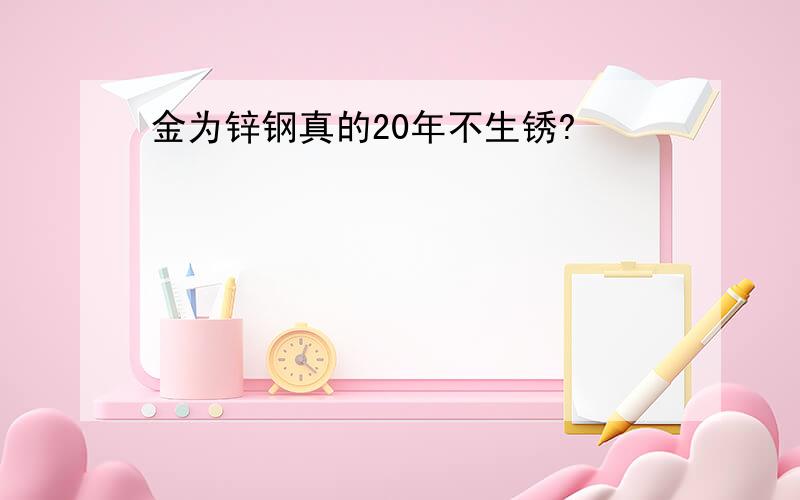 金为锌钢真的20年不生锈?